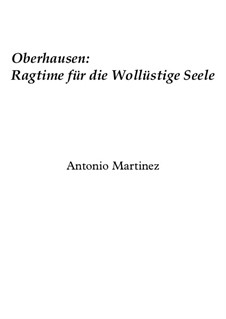 Oberhausen:
Ragtime für die Wollüstige Seele

Antonio Martinez